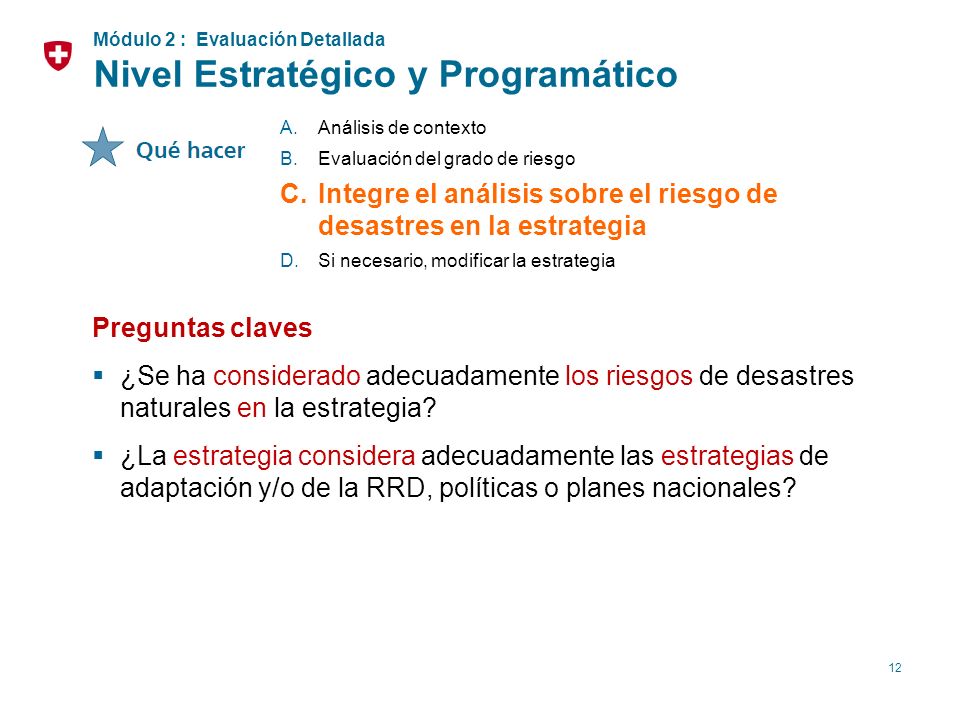 Módulo 2 : Evaluación Detallada

Nivel Estratégico y Programático

Qué hacer

A. Análisis de contexto

B. Evaluación del grado de riesgo

C. Integre el análisis sobre el riesgo de desastres en la estrategia

D. Si necesario, modificar la estrategia

Preguntas claves

▪ ¿Se ha considerado adecuadamente los riesgos de desastres naturales en la estrategia?

▪ ¿La estrategia considera adecuadamente las estrategias de adaptación y/o de la RRD, políticas o planes nacionales?

12